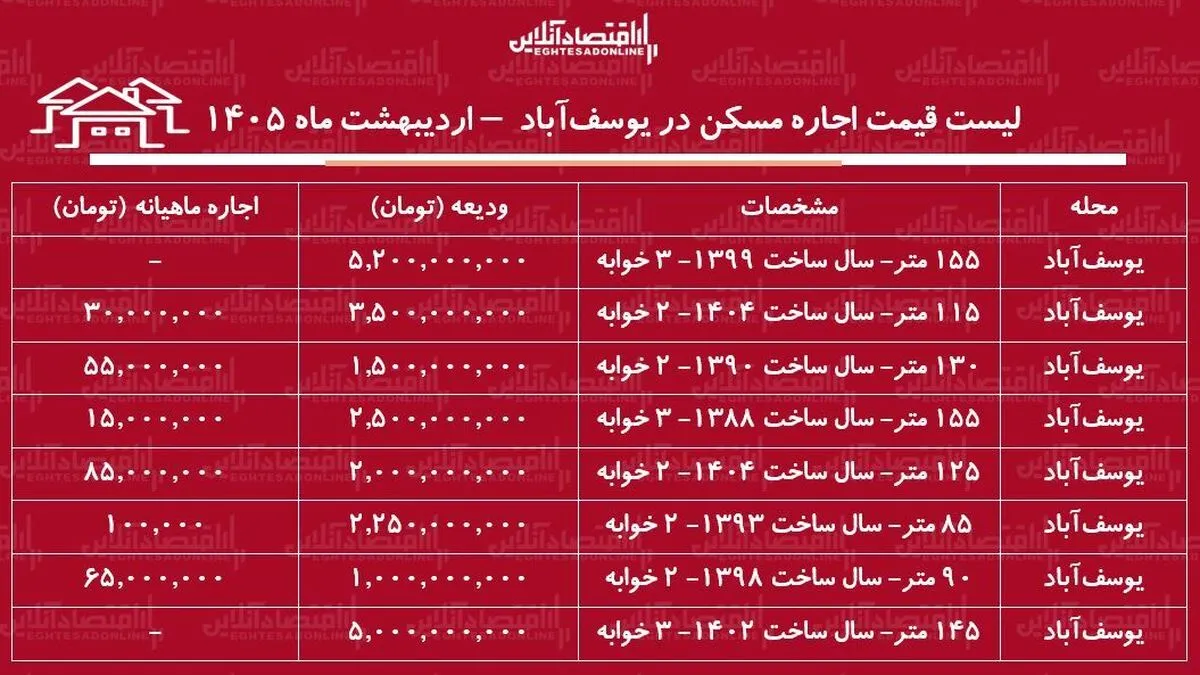 اقتصادآنلاین
EGHTESADONLINE

لیست قیمت اجاره مسکن در یوسف‌آباد – اردیبهشت ماه ۱۴۰۵

| محله | مشخصات | ودیعه (تومان) | اجاره ماهیانه (تومان) |
|---|---|---|---|
| یوسف‌آباد | ۱۵۵ متر- سال ساخت ۱۳۹۹- ۳ خوابه | ۵,۲۰۰,۰۰۰,۰۰۰ | - |
| یوسف‌آباد | ۱۱۵ متر- سال ساخت ۱۴۰۴- ۲ خوابه | ۳,۵۰۰,۰۰۰,۰۰۰ | ۳۰,۰۰۰,۰۰۰ |
| یوسف‌آباد | ۱۳۰ متر- سال ساخت ۱۳۹۰- ۲ خوابه | ۱,۵۰۰,۰۰۰,۰۰۰ | ۵۵,۰۰۰,۰۰۰ |
| یوسف‌آباد | ۱۵۵ متر- سال ساخت ۱۳۸۸- ۳ خوابه | ۲,۵۰۰,۰۰۰,۰۰۰ | ۱۵,۰۰۰,۰۰۰ |
| یوسف‌آباد | ۱۲۵ متر- سال ساخت ۱۴۰۴- ۲ خوابه | ۲,۰۰۰,۰۰۰,۰۰۰ | ۸۵,۰۰۰,۰۰۰ |
| یوسف‌آباد | ۸۵ متر- سال ساخت ۱۳۹۳- ۲ خوابه | ۲,۲۵۰,۰۰۰,۰۰۰ | ۱۰۰,۰۰۰ |
| یوسف‌آباد | ۹۰ متر- سال ساخت ۱۳۹۸- ۲ خوابه | ۱,۰۰۰,۰۰۰,۰۰۰ | ۶۵,۰۰۰,۰۰۰ |
| یوسف‌آباد | ۱۴۵ متر- سال ساخت ۱۴۰۲- ۳ خوابه | ۵,۰۰۰,۰۰۰,۰۰۰ | - |